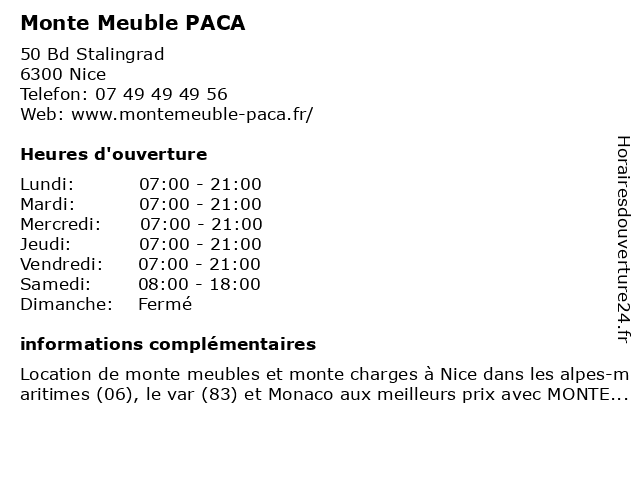 Monte Meuble PACA

50 Bd Stalingrad
6300 Nice
Telefon: 07 49 49 49 56
Web: www.montemeuble-paca.fr/

Heures d'ouverture

| | |
|---|---|
| Lundi: | 07:00 - 21:00 |
| Mardi: | 07:00 - 21:00 |
| Mercredi: | 07:00 - 21:00 |
| Jeudi: | 07:00 - 21:00 |
| Vendredi: | 07:00 - 21:00 |
| Samedi: | 08:00 - 18:00 |
| Dimanche: | Fermé |

informations complémentaires

Location de monte meubles et monte charges à Nice dans les alpes-maritimes (06), le var (83) et Monaco aux meilleurs prix avec MONTE...

Horairesdouverture24.fr